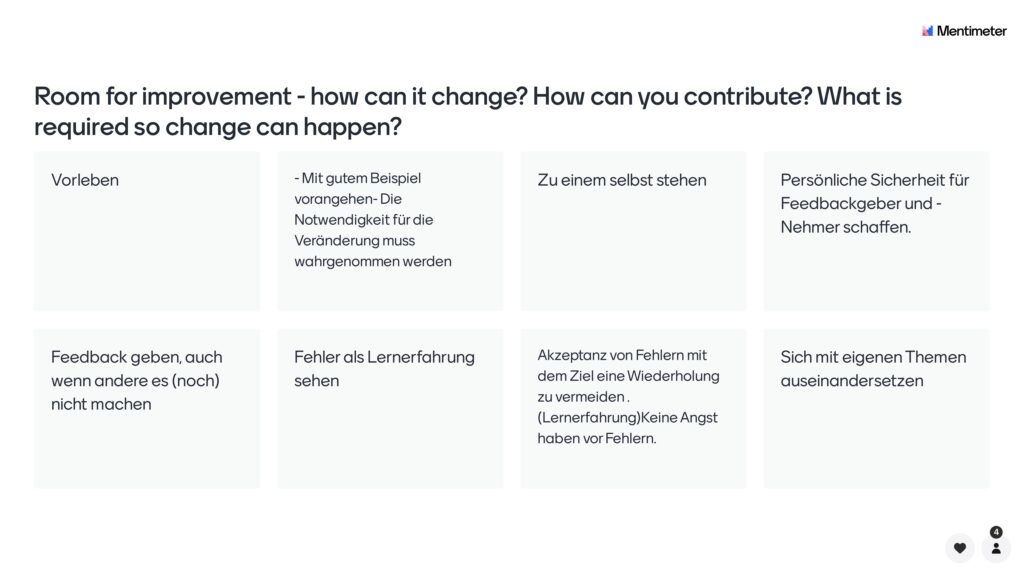 Mentimeter

Room for improvement - how can it change? How can you contribute? What is required so change can happen?

Vorleben

- Mit gutem Beispiel vorangehen- Die Notwendigkeit für die Veränderung muss wahrgenommen werden

Zu einem selbst stehen

Persönliche Sicherheit für Feedbackgeber und -Nehmer schaffen.

Feedback geben, auch wenn andere es (noch) nicht machen

Fehler als Lernerfahrung sehen

Akzeptanz von Fehlern mit dem Ziel eine Wiederholung zu vermeiden . (Lernerfahrung)Keine Angst haben vor Fehlern.

Sich mit eigenen Themen auseinandersetzen

4